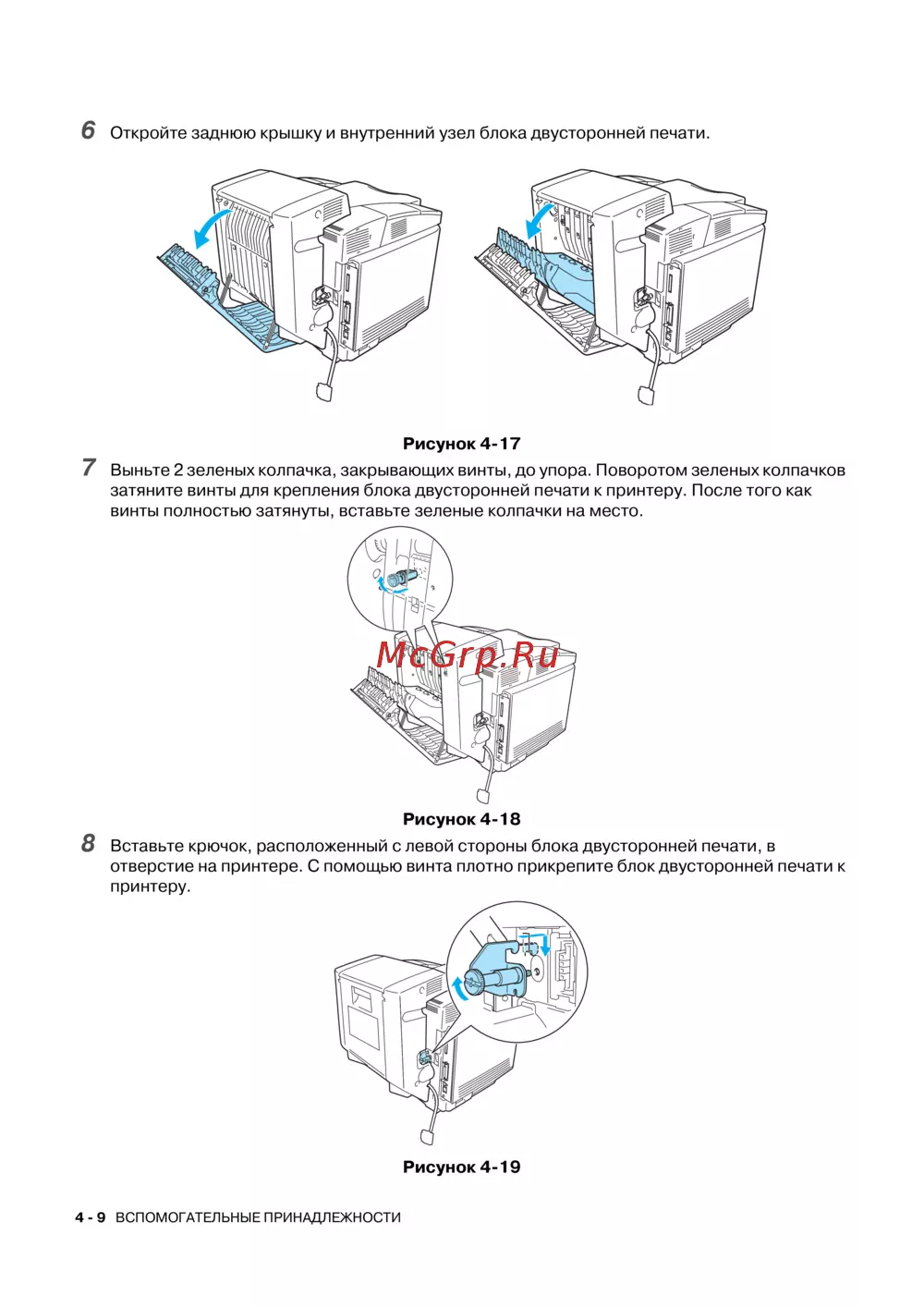 6 Откройте заднюю крышку и внутренний узел блока двусторонней печати.

Рисунок 4-17

7 Выньте 2 зеленых колпачка, закрывающих винты, до упора. Поворотом зеленых колпачков затяните винты для крепления блока двусторонней печати к принтеру. После того как винты полностью затянуты, вставьте зеленые колпачки на место.

McGrp.Ru

Рисунок 4-18

8 Вставьте крючок, расположенный с левой стороны блока двусторонней печати, в отверстие на принтере. С помощью винта плотно прикрепите блок двусторонней печати к принтеру.

Рисунок 4-19

4 - 9 ВСПОМОГАТЕЛЬНЫЕ ПРИНАДЛЕЖНОСТИ